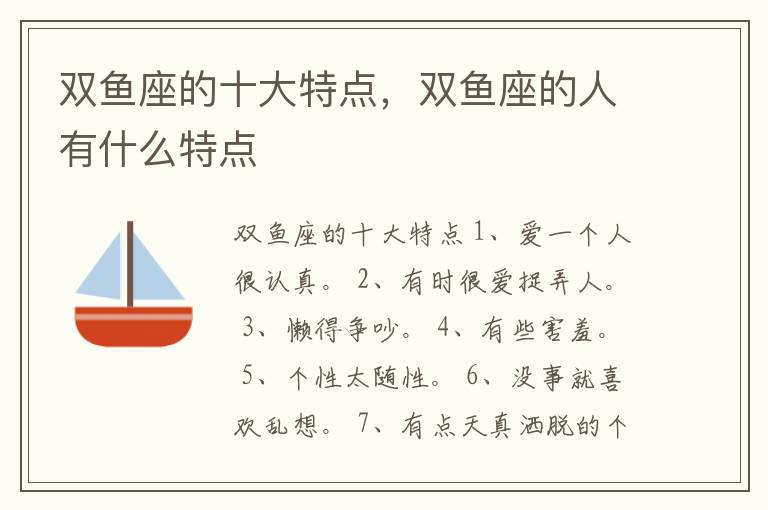 双鱼座的十大特点，双鱼座的人有什么特点

双鱼座的十大特点 1、爱一个人很认真。 2、有时很爱捉弄人。 3、懒得争吵。 4、有些害羞。 5、个性太随性。 6、没事就喜欢乱想。 7、有点天真洒脱的个